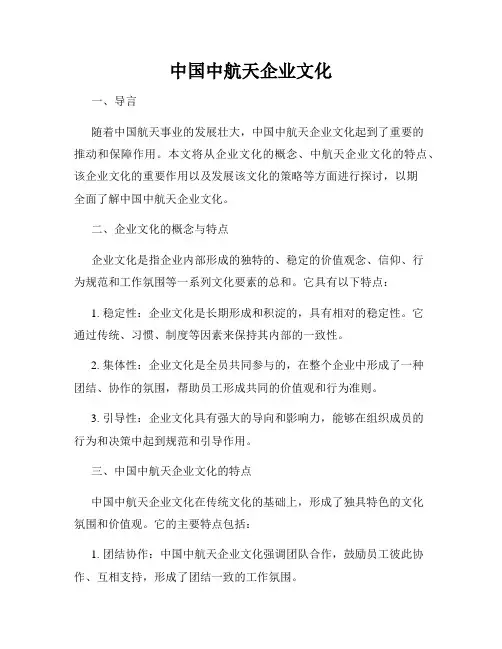 中国中航天企业文化

一、导言

随着中国航天事业的发展壮大，中国中航天企业文化起到了重要的推动和保障作用。本文将从企业文化的概念、中航天企业文化的特点、该企业文化的重要作用以及发展该文化的策略等方面进行探讨，以期全面了解中国中航天企业文化。

二、企业文化的概念与特点

企业文化是指企业内部形成的独特的、稳定的价值观念、信仰、行为规范和工作氛围等一系列文化要素的总和。它具有以下特点：

1. 稳定性：企业文化是长期形成和积淀的，具有相对的稳定性。它通过传统、习惯、制度等因素来保持其内部的一致性。

2. 集体性：企业文化是全员共同参与的，在整个企业中形成了一种团结、协作的氛围，帮助员工形成共同的价值观和行为准则。

3. 引导性：企业文化具有强大的导向和影响力，能够在组织成员的行为和决策中起到规范和引导作用。

三、中国中航天企业文化的特点

中国中航天企业文化在传统文化的基础上，形成了独具特色的文化氛围和价值观。它的主要特点包括：

1. 团结协作：中国中航天企业文化强调团队合作，鼓励员工彼此协作、互相支持，形成了团结一致的工作氛围。